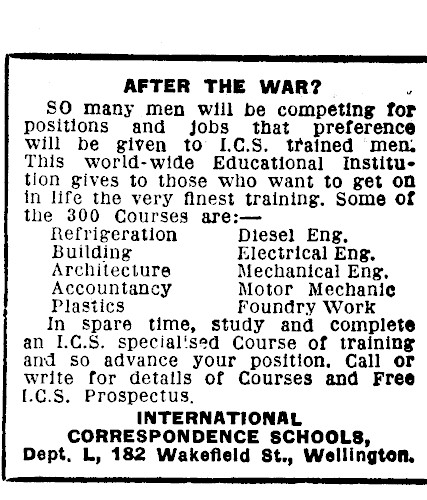 AFTER THE WAR?

SO many men will be competing for positions and jobs that preference will be given to I.C.S. trained men. This world-wide Educational Institution gives to those who want to get on in life the very finest training. Some of the 300 Courses are:—

Refrigeration
Building
Architecture
Accountancy
Plastics

Diesel Eng.
Electrical Eng.
Mechanical Eng.
Motor Mechanic
Foundry Work

In spare time, study and complete an I.C.S. specialised Course of training and so advance your position. Call or write for details of Courses and Free I.C.S. Prospectus.

INTERNATIONAL
CORRESPONDENCE SCHOOLS,
Dept. L, 182 Wakefield St., Wellington.